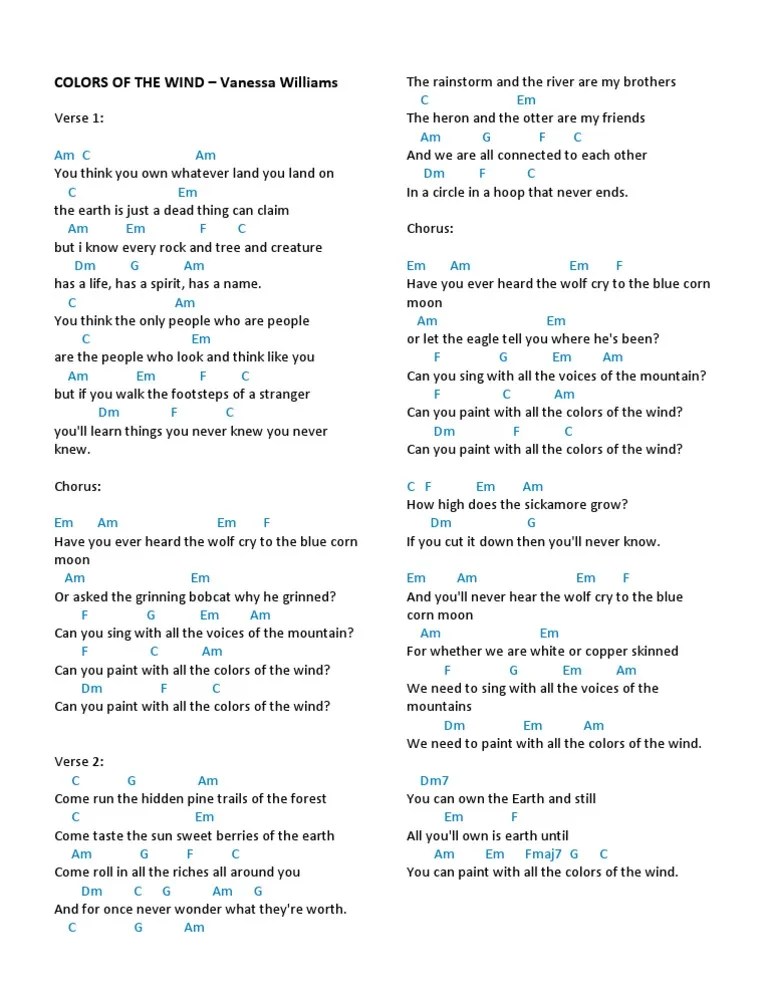 COLORS OF THE WIND – Vanessa Williams

Verse 1:

Am C Am
You think you own whatever land you land on
C Em
the earth is just a dead thing can claim
Am Em F C
but i know every rock and tree and creature
Dm G Am
has a life, has a spirit, has a name.
C Am
You think the only people who are people
C Em
are the people who look and think like you
Am Em F C
but if you walk the footsteps of a stranger
Dm F C
you'll learn things you never knew you never knew.

Chorus:

Em Am Em F
Have you ever heard the wolf cry to the blue corn moon
Am Em
Or asked the grinning bobcat why he grinned?
F G Em Am
Can you sing with all the voices of the mountain?
F C Am
Can you paint with all the colors of the wind?
Dm F C
Can you paint with all the colors of the wind?

Verse 2:
C G Am
Come run the hidden pine trails of the forest
C Em
Come taste the sun sweet berries of the earth
Am G F C
Come roll in all the riches all around you
Dm C G Am G
And for once never wonder what they're worth.
C G Am
The rainstorm and the river are my brothers
C Em
The heron and the otter are my friends
Am G F C
And we are all connected to each other
Dm F C
In a circle in a hoop that never ends.

Chorus:

Em Am Em F
Have you ever heard the wolf cry to the blue corn moon
Am Em
or let the eagle tell you where he's been?
F G Em Am
Can you sing with all the voices of the mountain?
F C Am
Can you paint with all the colors of the wind?
Dm F C
Can you paint with all the colors of the wind?

C F Em Am
How high does the sickamore grow?
Dm G
If you cut it down then you'll never know.

Em Am Em F
And you'll never hear the wolf cry to the blue corn moon
Am Em
For whether we are white or copper skinned
F G Em Am
We need to sing with all the voices of the mountains
Dm Em Am
We need to paint with all the colors of the wind.

Dm7
You can own the Earth and still
Em F
All you'll own is earth until
Am Em Fmaj7 G C
You can paint with all the colors of the wind.